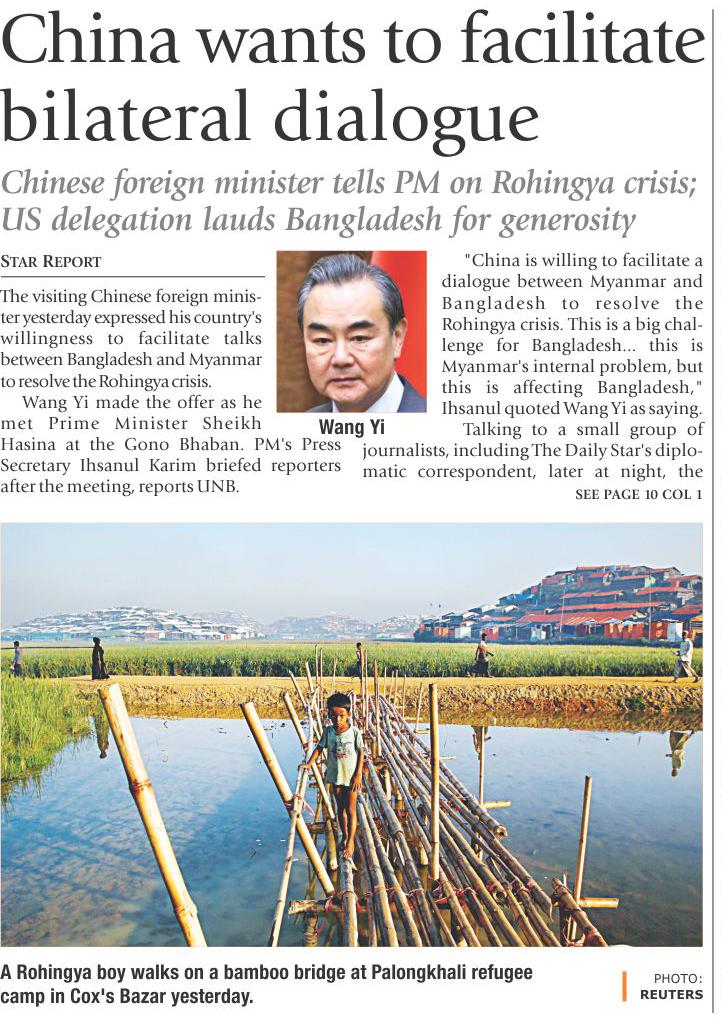 China wants to facilitate bilateral dialogue

Chinese foreign minister tells PM on Rohingya crisis; US delegation lauds Bangladesh for generosity

STAR REPORT

The visiting Chinese foreign minister yesterday expressed his country's willingness to facilitate talks between Bangladesh and Myanmar to resolve the Rohingya crisis.

Wang Yi made the offer as he met Prime Minister Sheikh Hasina at the Gono Bhaban. PM's Press Secretary Ihsanul Karim briefed reporters after the meeting, reports UNB.

Wang Yi

"China is willing to facilitate a dialogue between Myanmar and Bangladesh to resolve the Rohingya crisis. This is a big challenge for Bangladesh... this is Myanmar's internal problem, but this is affecting Bangladesh," Ihsanul quoted Wang Yi as saying.

Talking to a small group of journalists, including The Daily Star's diplomatic correspondent, later at night, the

SEE PAGE 10 COL 1

A Rohingya boy walks on a bamboo bridge at Palongkhali refugee camp in Cox's Bazar yesterday.

PHOTO: REUTERS